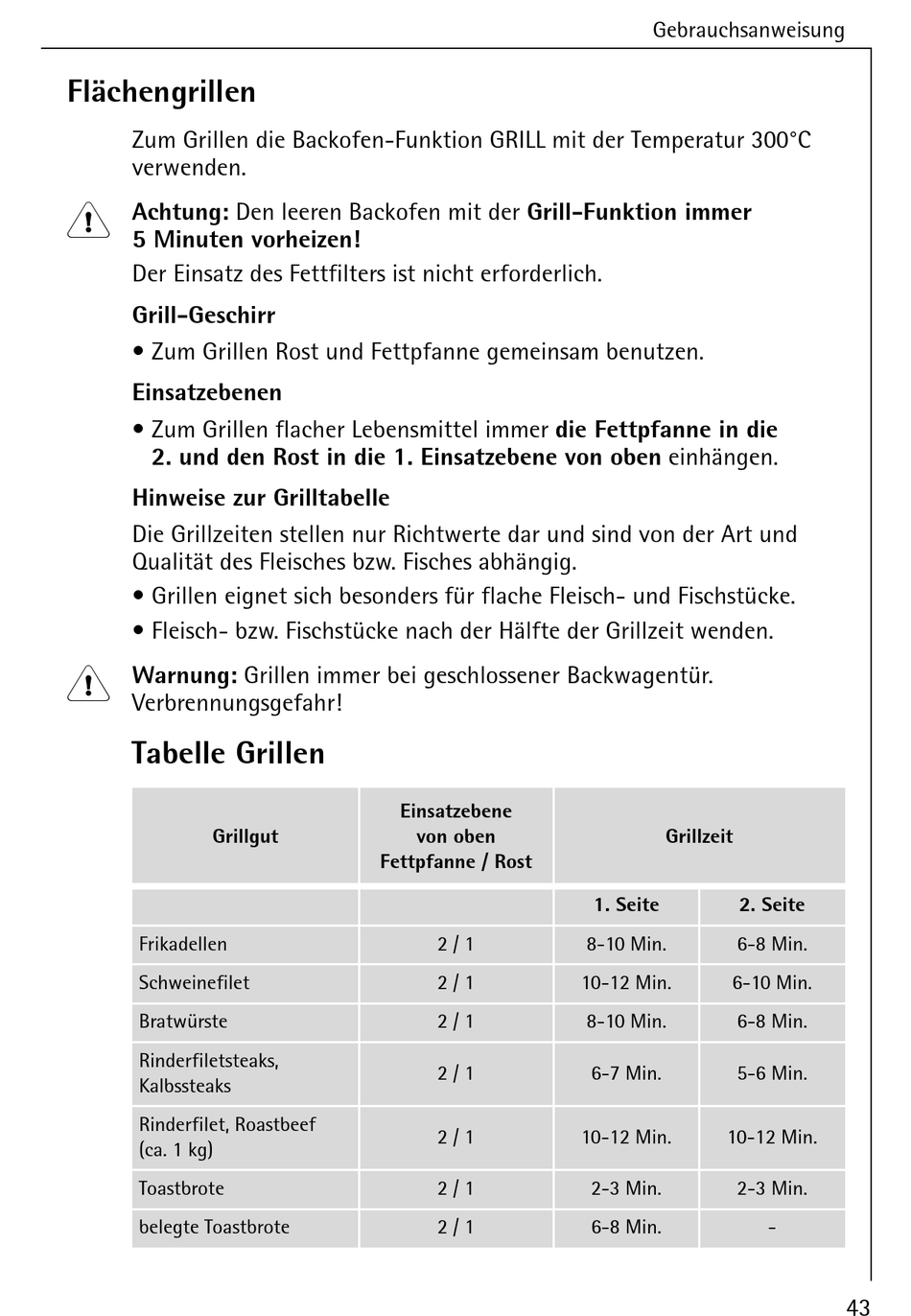 Gebrauchsanweisung

Flächengrillen

Zum Grillen die Backofen-Funktion GRILL mit der Temperatur 300°C verwenden.

Achtung: Den leeren Backofen mit der Grill-Funktion immer 5 Minuten vorheizen!

Der Einsatz des Fettfilters ist nicht erforderlich.

Grill-Geschirr

• Zum Grillen Rost und Fettpfanne gemeinsam benutzen.

Einsatzebenen

• Zum Grillen flacher Lebensmittel immer die Fettpfanne in die 2. und den Rost in die 1. Einsatzebene von oben einhängen.

Hinweise zur Grilltabelle

Die Grillzeiten stellen nur Richtwerte dar und sind von der Art und Qualität des Fleisches bzw. Fisches abhängig.

• Grillen eignet sich besonders für flache Fleisch- und Fischstücke.

• Fleisch- bzw. Fischstücke nach der Hälfte der Grillzeit wenden.

Warnung: Grillen immer bei geschlossener Backwagentür. Verbrennungsgefahr!

Tabelle Grillen

| Grillgut | Einsatzebene von oben Fettpfanne / Rost | Grillzeit | |
|---|---|---|---|
| | | 1. Seite | 2. Seite |
| Frikadellen | 2 / 1 | 8-10 Min. | 6-8 Min. |
| Schweinefilet | 2 / 1 | 10-12 Min. | 6-10 Min. |
| Bratwürste | 2 / 1 | 8-10 Min. | 6-8 Min. |
| Rinderfiletsteaks, Kalbssteaks | 2 / 1 | 6-7 Min. | 5-6 Min. |
| Rinderfilet, Roastbeef (ca. 1 kg) | 2 / 1 | 10-12 Min. | 10-12 Min. |
| Toastbrote | 2 / 1 | 2-3 Min. | 2-3 Min. |
| belegte Toastbrote | 2 / 1 | 6-8 Min. | - |

43